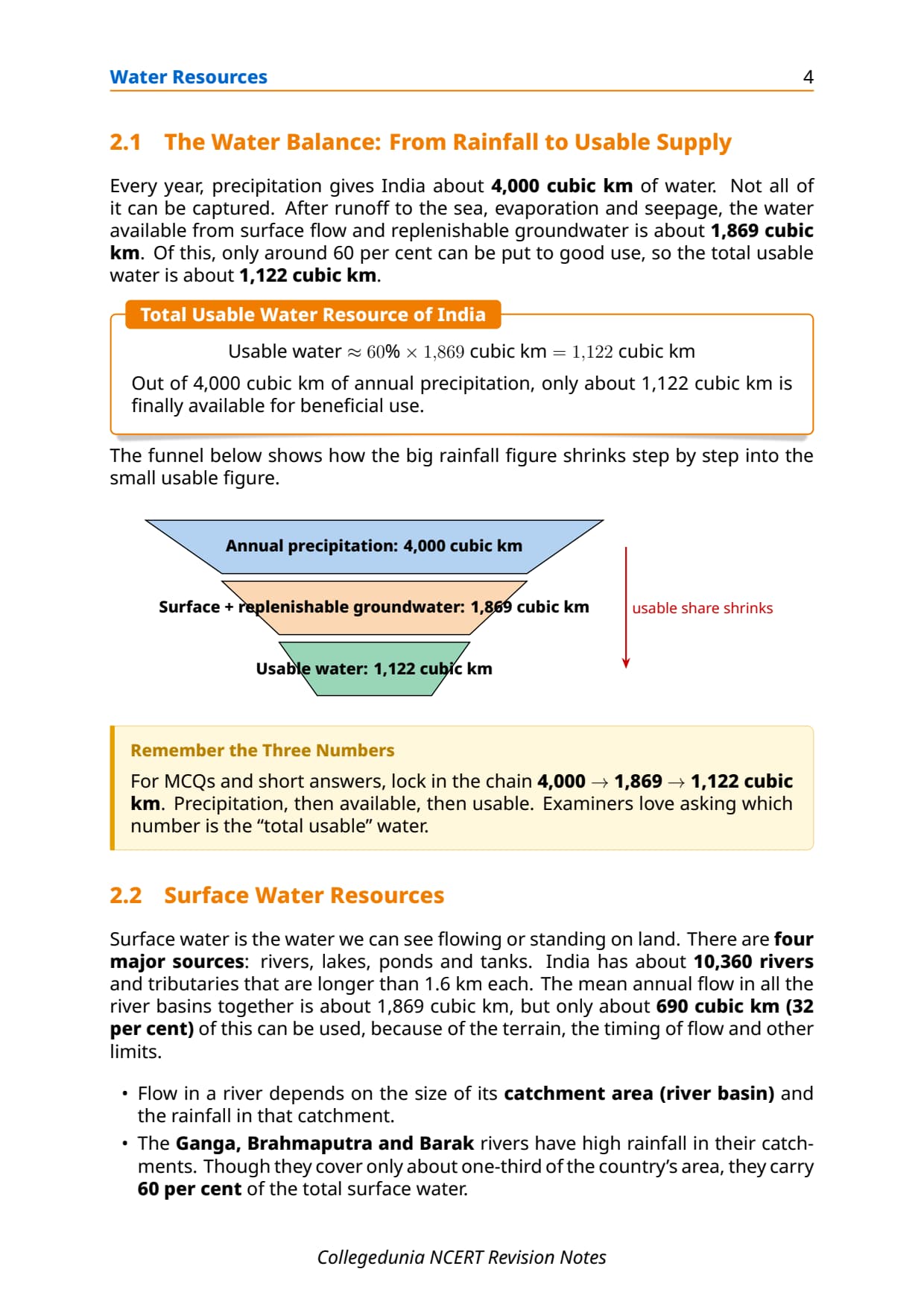 Water Resources 4

2.1 The Water Balance: From Rainfall to Usable Supply

Every year, precipitation gives India about 4,000 cubic km of water. Not all of it can be captured. After runoff to the sea, evaporation and seepage, the water available from surface flow and replenishable groundwater is about 1,869 cubic km. Of this, only around 60 per cent can be put to good use, so the total usable water is about 1,122 cubic km.

Total Usable Water Resource of India

Usable water $\approx 60\% \times 1{,}869$ cubic km $= 1{,}122$ cubic km

Out of 4,000 cubic km of annual precipitation, only about 1,122 cubic km is finally available for beneficial use.

The funnel below shows how the big rainfall figure shrinks step by step into the small usable figure.

Annual precipitation: 4,000 cubic km

Surface + replenishable groundwater: 1,869 cubic km

Usable water: 1,122 cubic km

usable share shrinks

Remember the Three Numbers

For MCQs and short answers, lock in the chain 4,000 $\rightarrow$ 1,869 $\rightarrow$ 1,122 cubic km. Precipitation, then available, then usable. Examiners love asking which number is the “total usable” water.

2.2 Surface Water Resources

Surface water is the water we can see flowing or standing on land. There are four major sources: rivers, lakes, ponds and tanks. India has about 10,360 rivers and tributaries that are longer than 1.6 km each. The mean annual flow in all the river basins together is about 1,869 cubic km, but only about 690 cubic km (32 per cent) of this can be used, because of the terrain, the timing of flow and other limits.

• Flow in a river depends on the size of its catchment area (river basin) and the rainfall in that catchment.
• The Ganga, Brahmaputra and Barak rivers have high rainfall in their catchments. Though they cover only about one-third of the country’s area, they carry 60 per cent of the total surface water.

Collegedunia NCERT Revision Notes